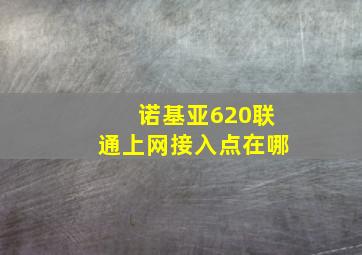 诺基亚620联通上网接入点在哪